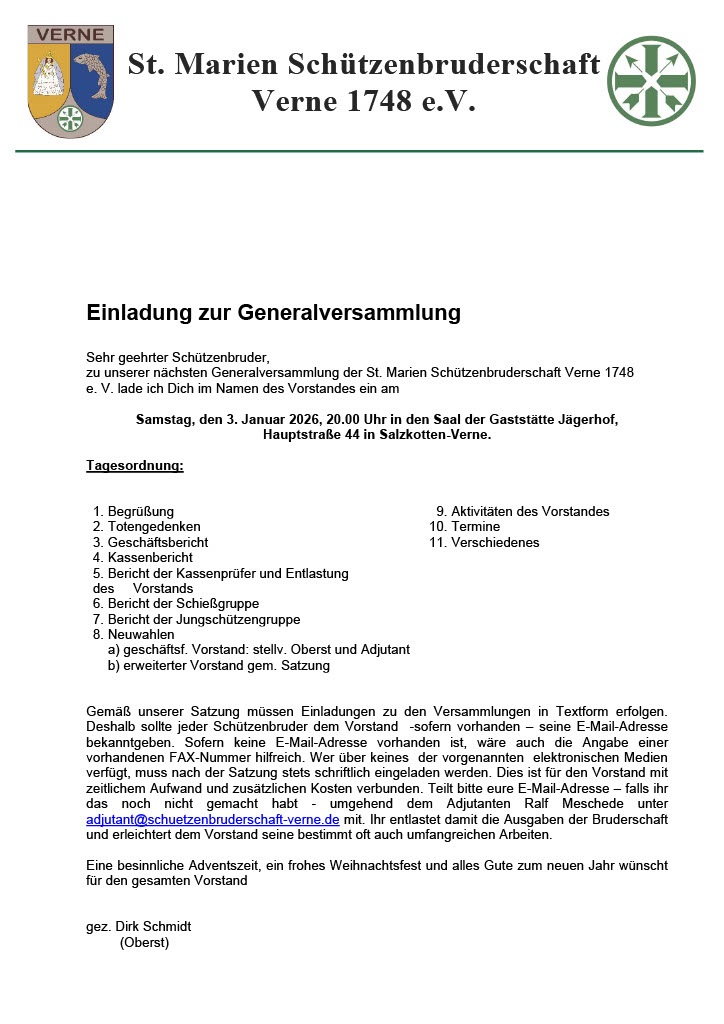 VERNE

St. Marien Schützenbruderschaft
Verne 1748 e.V.

Einladung zur Generalversammlung

Sehr geehrter Schützenbruder,
zu unserer nächsten Generalversammlung der St. Marien Schützenbruderschaft Verne 1748 e. V. lade ich Dich im Namen des Vorstandes ein am

Samstag, den 3. Januar 2026, 20.00 Uhr in den Saal der Gaststätte Jägerhof, Hauptstraße 44 in Salzkotten-Verne.

Tagesordnung:

1. Begrüßung
2. Totengedenken
3. Geschäftsbericht
4. Kassenbericht
5. Bericht der Kassenprüfer und Entlastung des Vorstands
6. Bericht der Schießgruppe
7. Bericht der Jungschützengruppe
8. Neuwahlen
a) geschäftsf. Vorstand: stellv. Oberst und Adjutant
b) erweiterter Vorstand gem. Satzung

9. Aktivitäten des Vorstandes
10. Termine
11. Verschiedenes

Gemäß unserer Satzung müssen Einladungen zu den Versammlungen in Textform erfolgen. Deshalb sollte jeder Schützenbruder dem Vorstand -sofern vorhanden – seine E-Mail-Adresse bekanntgeben. Sofern keine E-Mail-Adresse vorhanden ist, wäre auch die Angabe einer vorhandenen FAX-Nummer hilfreich. Wer über keines der vorgenannten elektronischen Medien verfügt, muss nach der Satzung stets schriftlich eingeladen werden. Dies ist für den Vorstand mit zeitlichem Aufwand und zusätzlichen Kosten verbunden. Teilt bitte eure E-Mail-Adresse – falls ihr das noch nicht gemacht habt - umgehend dem Adjutanten Ralf Meschede unter adjutant@schuetzenbruderschaft-verne.de mit. Ihr entlastet damit die Ausgaben der Bruderschaft und erleichtert dem Vorstand seine bestimmt oft auch umfangreichen Arbeiten.

Eine besinnliche Adventszeit, ein frohes Weihnachtsfest und alles Gute zum neuen Jahr wünscht für den gesamten Vorstand

gez. Dirk Schmidt
(Oberst)